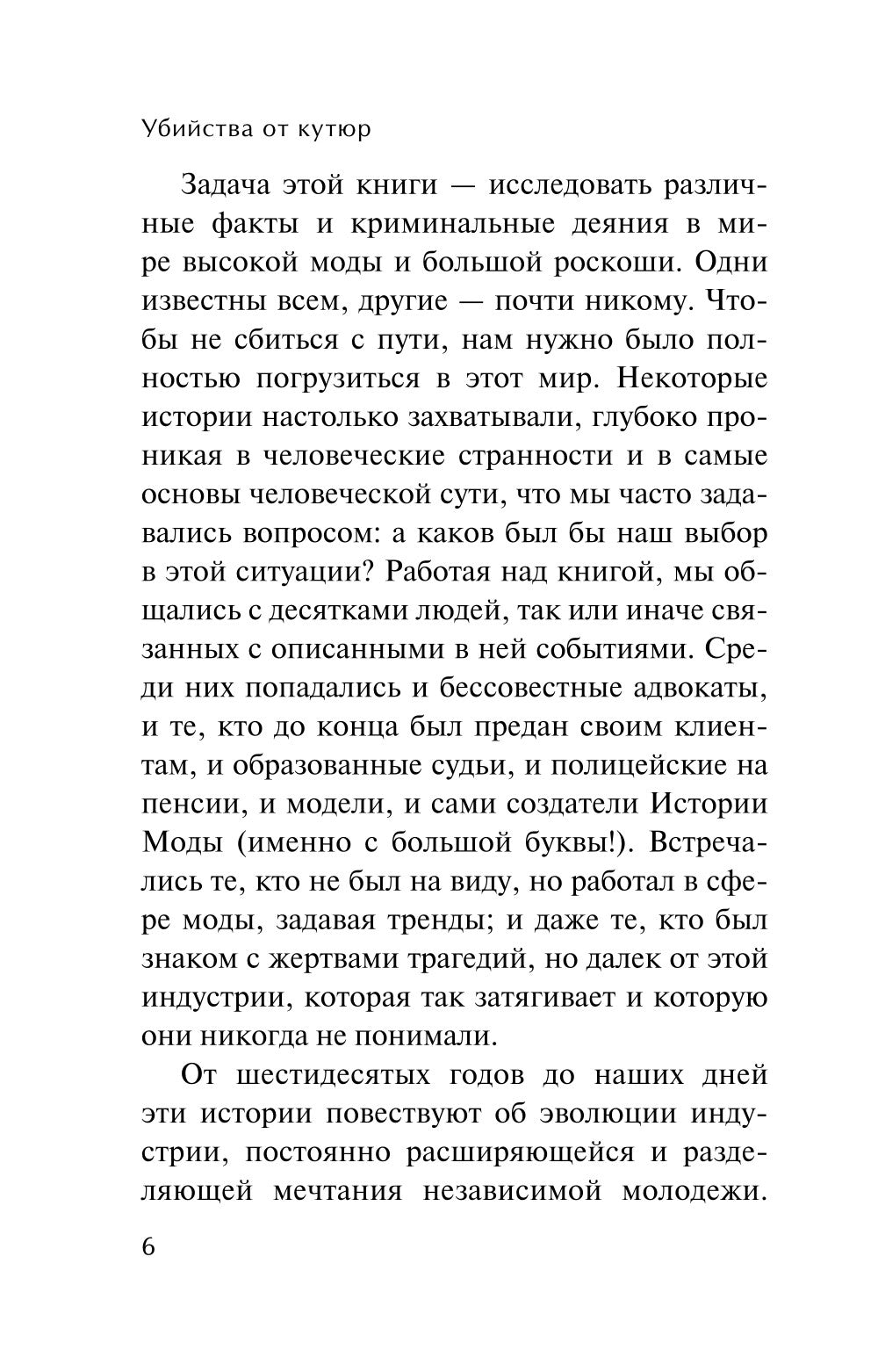 Убийства от кутюр

Задача этой книги — исследовать различные факты и криминальные деяния в мире высокой моды и большой роскоши. Одни известны всем, другие — почти никому. Чтобы не сбиться с пути, нам нужно было полностью погрузиться в этот мир. Некоторые истории настолько захватывали, глубоко проникая в человеческие странности и в самые основы человеческой сути, что мы часто задавались вопросом: а каков был бы наш выбор в этой ситуации? Работая над книгой, мы общались с десятками людей, так или иначе связанных с описанными в ней событиями. Среди них попадались и бессовестные адвокаты, и те, кто до конца был предан своим клиентам, и образованные судьи, и полицейские на пенсии, и модели, и сами создатели Истории Моды (именно с большой буквы!). Встречались те, кто не был на виду, но работал в сфере моды, задавая тренды; и даже те, кто был знаком с жертвами трагедий, но далек от этой индустрии, которая так затягивает и которую они никогда не понимали.

От шестидесятых годов до наших дней эти истории повествуют об эволюции индустрии, постоянно расширяющейся и разделяющей мечтания независимой молодежи.

6